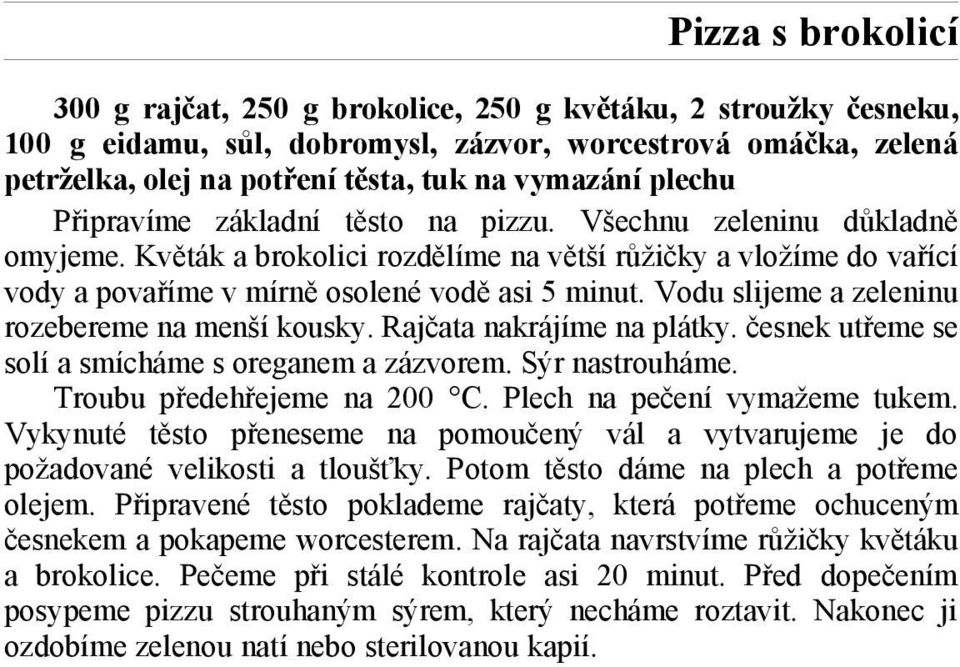 Pizza s brokolicí

300 g rajčat, 250 g brokolice, 250 g květáku, 2 stroužky česneku, 100 g eidamu, sůl, dobromysl, zázvor, worcestrová omáčka, zelená petrželka, olej na potření těsta, tuk na vymazání plechu

Připravíme základní těsto na pizzu. Všechnu zeleninu důkladně omyjeme. Květák a brokolici rozdělíme na větší růžičky a vložíme do vařící vody a povaříme v mírně osolené vodě asi 5 minut. Vodu slijeme a zeleninu rozebereme na menší kousky. Rajčata nakrájíme na plátky. česnek utřeme se solí a smícháme s oreganem a zázvorem. Sýr nastrouháme.

Troubu předehřejeme na 200 °C. Plech na pečení vymažeme tukem. Vykynuté těsto přeneseme na pomoučený vál a vytvarujeme je do požadované velikosti a tloušťky. Potom těsto dáme na plech a potřeme olejem. Připravené těsto poklademe rajčaty, která potřeme ochuceným česnekem a pokapeme worcesterem. Na rajčata navrstvíme růžičky květáku a brokolice. Pečeme při stálé kontrole asi 20 minut. Před dopečením posypeme pizzu strouhaným sýrem, který necháme roztavit. Nakonec ji ozdobíme zelenou natí nebo sterilovanou kapií.